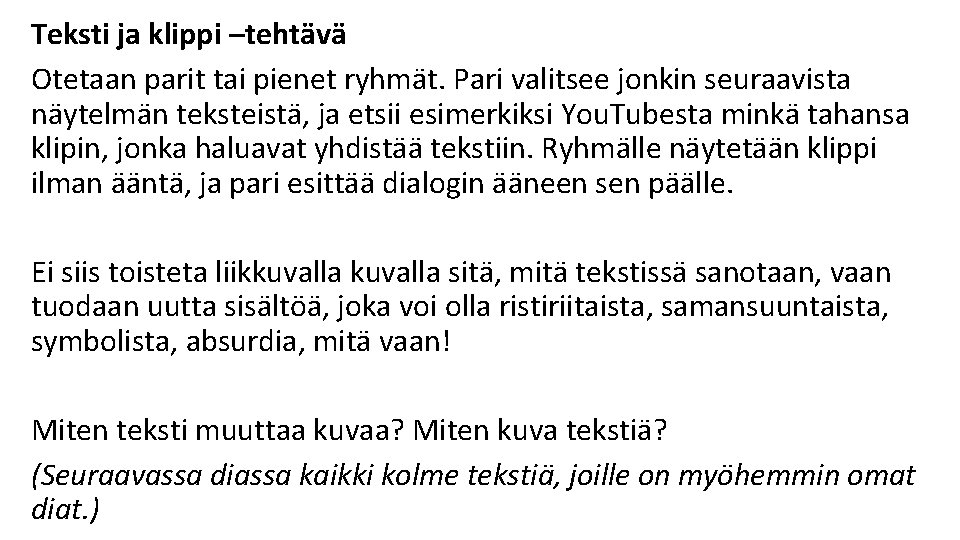 Teksti ja klippi –tehtävä

Otetaan parit tai pienet ryhmät. Pari valitsee jonkin seuraavista näytelmän teksteistä, ja etsii esimerkiksi YouTubesta minkä tahansa klipin, jonka haluavat yhdistää tekstiin. Ryhmälle näytetään klippi ilman ääntä, ja pari esittää dialogin ääneen sen päälle.

Ei siis toisteta liikkuvalla kuvalla sitä, mitä tekstissä sanotaan, vaan tuodaan uutta sisältöä, joka voi olla ristiriitaista, samansuuntaista, symbolista, absurdia, mitä vaan!

Miten teksti muuttaa kuvaa? Miten kuva tekstiä?

(Seuraavassa diassa kaikki kolme tekstiä, joille on myöhemmin omat diat.)